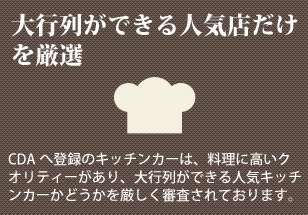 大行列ができる人気店だけを厳選

CDA へ登録のキッチンカーは、料理に高いクオリティーがあり、大行列ができる人気キッチンカーかどうかを厳しく審査されております。